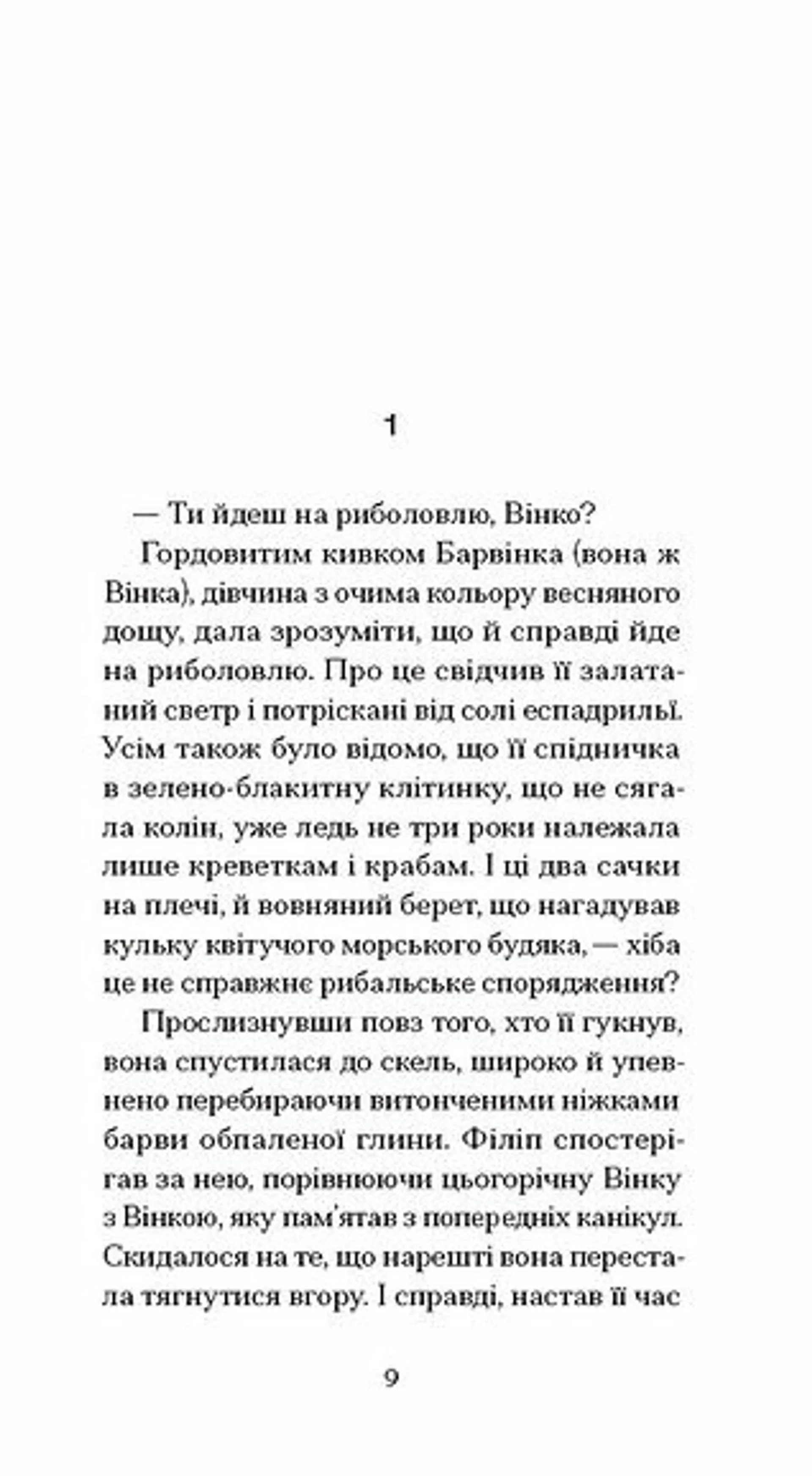 1

— Ти йдеш на риболовлю, Вінко?

Гордовитим кивком Барвінка (вона ж Вінка), дівчина з очима кольору весняного дощу, дала зрозуміти, що й справді йде на риболовлю. Про це свідчив її залатаний светр і потріскані від солі еспадрильї. Усім також було відомо, що її спідничка в зелено-блакитну клітинку, що не сягала колін, уже ледь не три роки належала лише креветкам і крабам. І ці два сачки на плечі, й вовняний берет, що нагадував кульку квітучого морського будяка, — хіба це не справжнє рибальське спорядження?

Прослизнувши повз того, хто її гукнув, вона спустилася до скель, широко й упевнено перебираючи витонченими ніжками барви обпаленої глини. Філіп спостерігав за нею, порівнюючи цьогорічну Вінку з Вінкою, яку пам'ятав з попередніх канікул. Скидалося на те, що нарешті вона перестала тягнутися вгору. І справді, настав її час

9